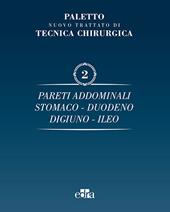 PALETTO
NUOVO TRATTATO DI
TECNICA CHIRURGICA

2

PARETI ADDOMINALI
STOMACO - DUODENO
DIGIUNO - ILEO

edra